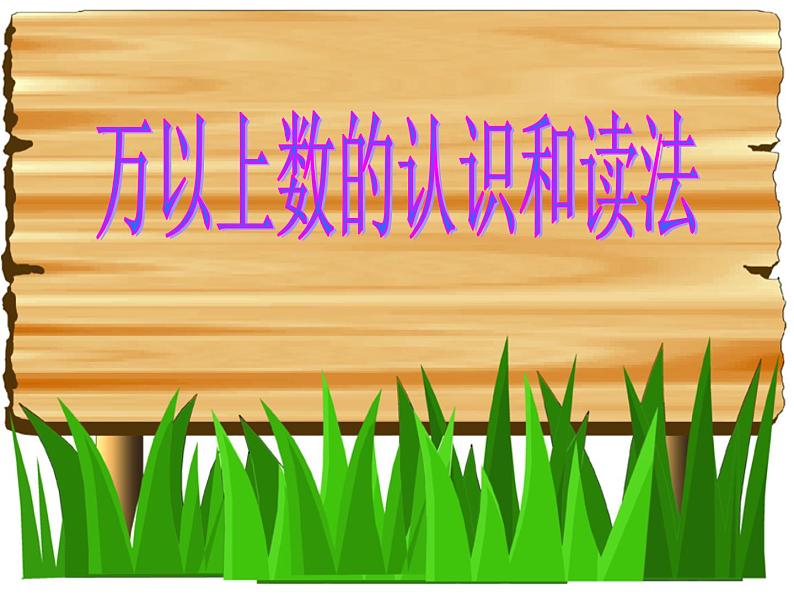 万以上数的认识和读法